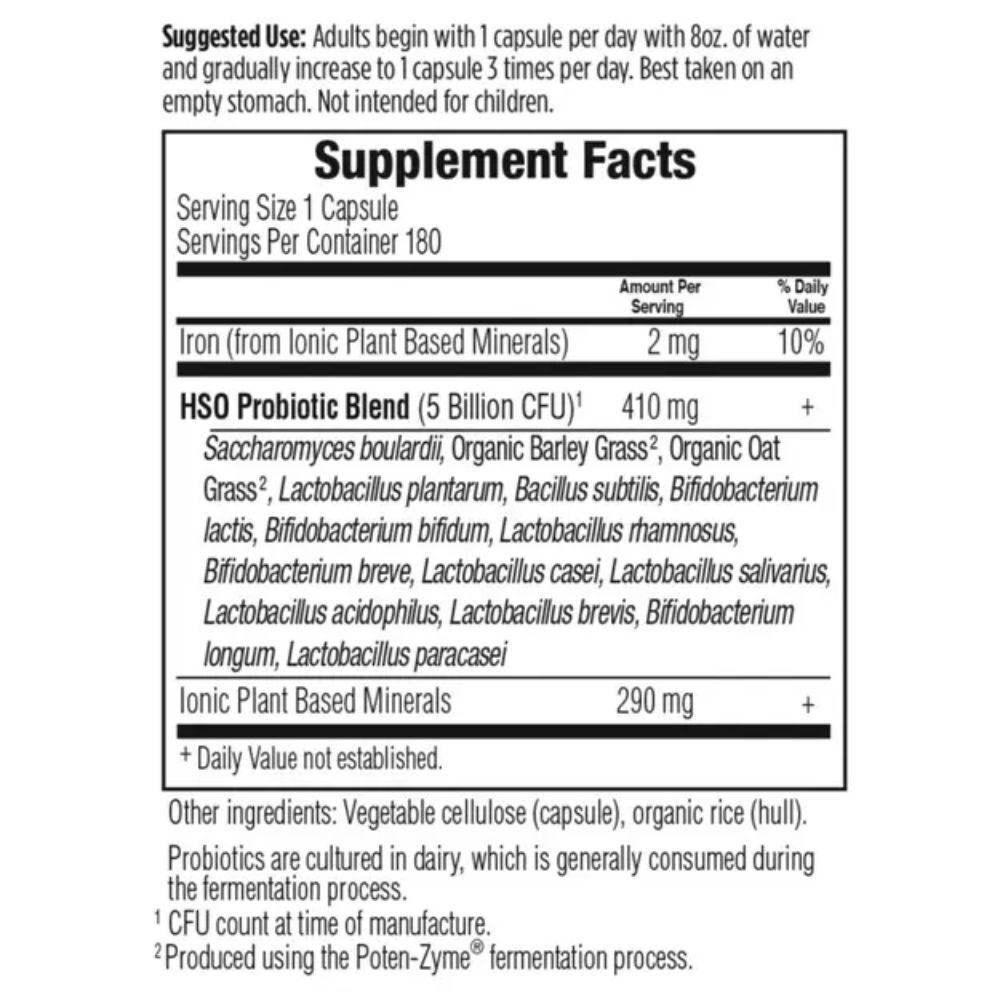 **Suggested Use:** Adults begin with 1 capsule per day with 8oz. of water and gradually increase to 1 capsule 3 times per day. Best taken on an empty stomach. Not intended for children.

**Supplement Facts**

Serving Size 1 Capsule
Servings Per Container 180

| | Amount Per Serving | % Daily Value |
|---|---|---|
| Iron (from Ionic Plant Based Minerals) | 2 mg | 10% |
| **HSO Probiotic Blend** (5 Billion CFU)$^1$ | 410 mg | + |
| *Saccharomyces boulardii,* Organic Barley Grass$^2$, Organic Oat Grass$^2$, *Lactobacillus plantarum, Bacillus subtilis, Bifidobacterium lactis, Bifidobacterium bifidum, Lactobacillus rhamnosus, Bifidobacterium breve, Lactobacillus casei, Lactobacillus salivarius, Lactobacillus acidophilus, Lactobacillus brevis, Bifidobacterium longum, Lactobacillus paracasei* | | |
| Ionic Plant Based Minerals | 290 mg | + |

+ Daily Value not established.

Other ingredients: Vegetable cellulose (capsule), organic rice (hull).

Probiotics are cultured in dairy, which is generally consumed during the fermentation process.

$^1$ CFU count at time of manufacture.
$^2$ Produced using the Poten-Zyme® fermentation process.